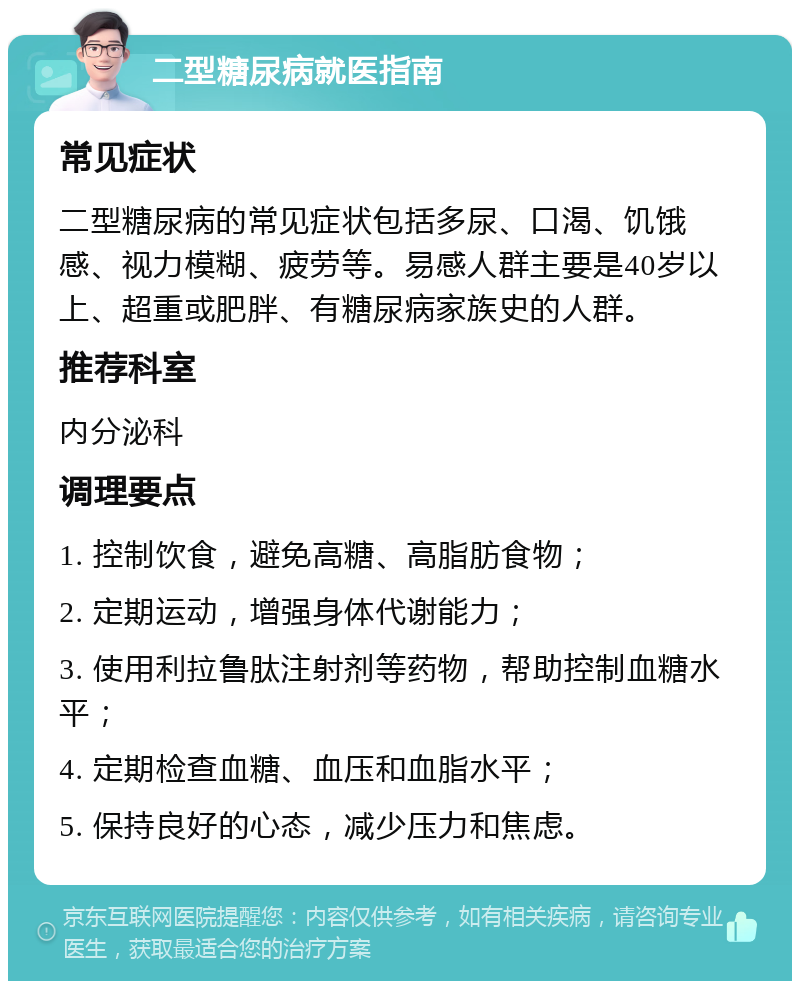 二型糖尿病就医指南

常见症状

二型糖尿病的常见症状包括多尿、口渴、饥饿感、视力模糊、疲劳等。易感人群主要是40岁以上、超重或肥胖、有糖尿病家族史的人群。

推荐科室

内分泌科

调理要点

1. 控制饮食，避免高糖、高脂肪食物；

2. 定期运动，增强身体代谢能力；

3. 使用利拉鲁肽注射剂等药物，帮助控制血糖水平；

4. 定期检查血糖、血压和血脂水平；

5. 保持良好的心态，减少压力和焦虑。

京东互联网医院提醒您：内容仅供参考，如有相关疾病，请咨询专业医生，获取最适合您的治疗方案